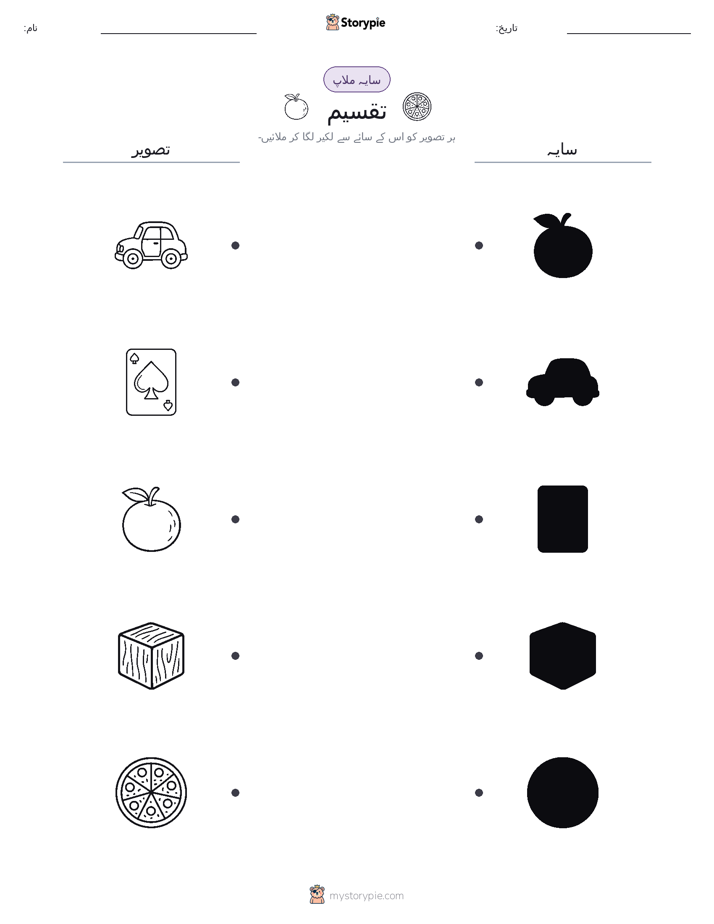 نام:

Storypie

تاریخ:

سایہ ملاپ

تقسیم

ہر تصویر کو اس کے سائے سے لکیر لگا کر ملائیں۔

تصویر

سایہ

mystorypie.com